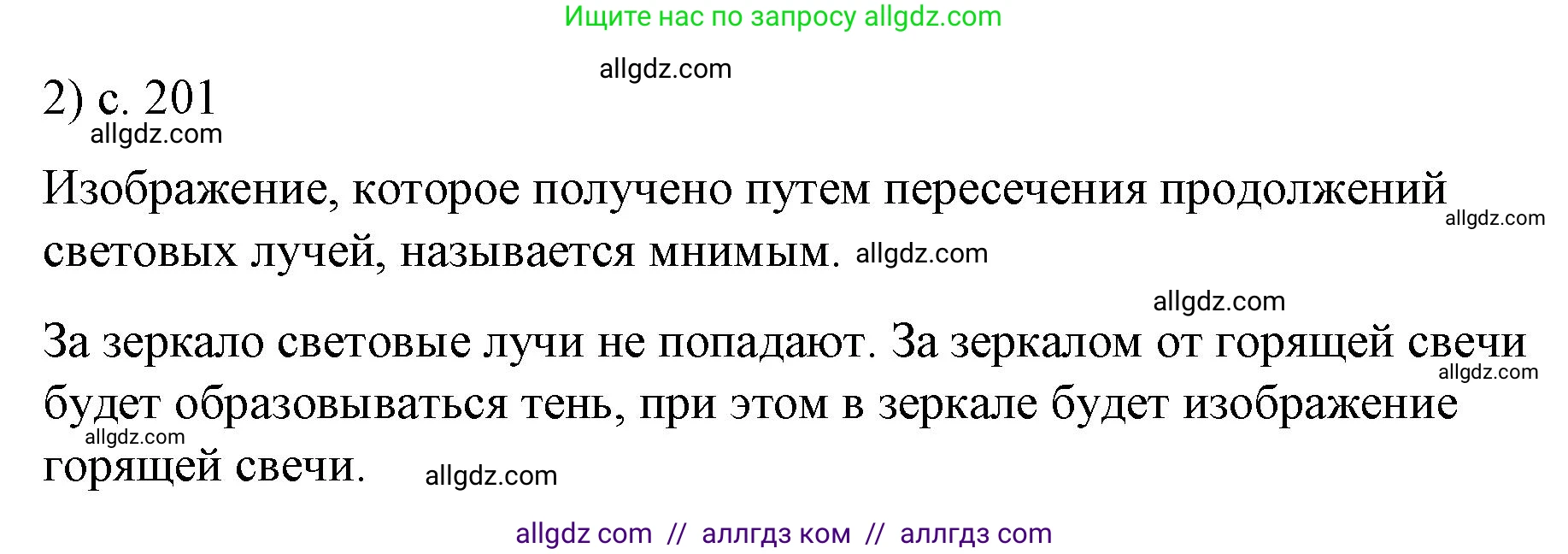 Ищите нас по запросу allgdz.com

allgdz.com

2) с. 201

allgdz.com

Изображение, которое получено путем пересечения продолжений световых лучей, называется мнимым. allgdz.com

allgdz.com

allgdz.com

За зеркало световые лучи не попадают. За зеркалом от горящей свечи будет образовываться тень, при этом в зеркале будет изображение горящей свечи. allgdz.com

allgdz.com

allgdz.com

allgdz com // аллгдз ком // аллгдз com